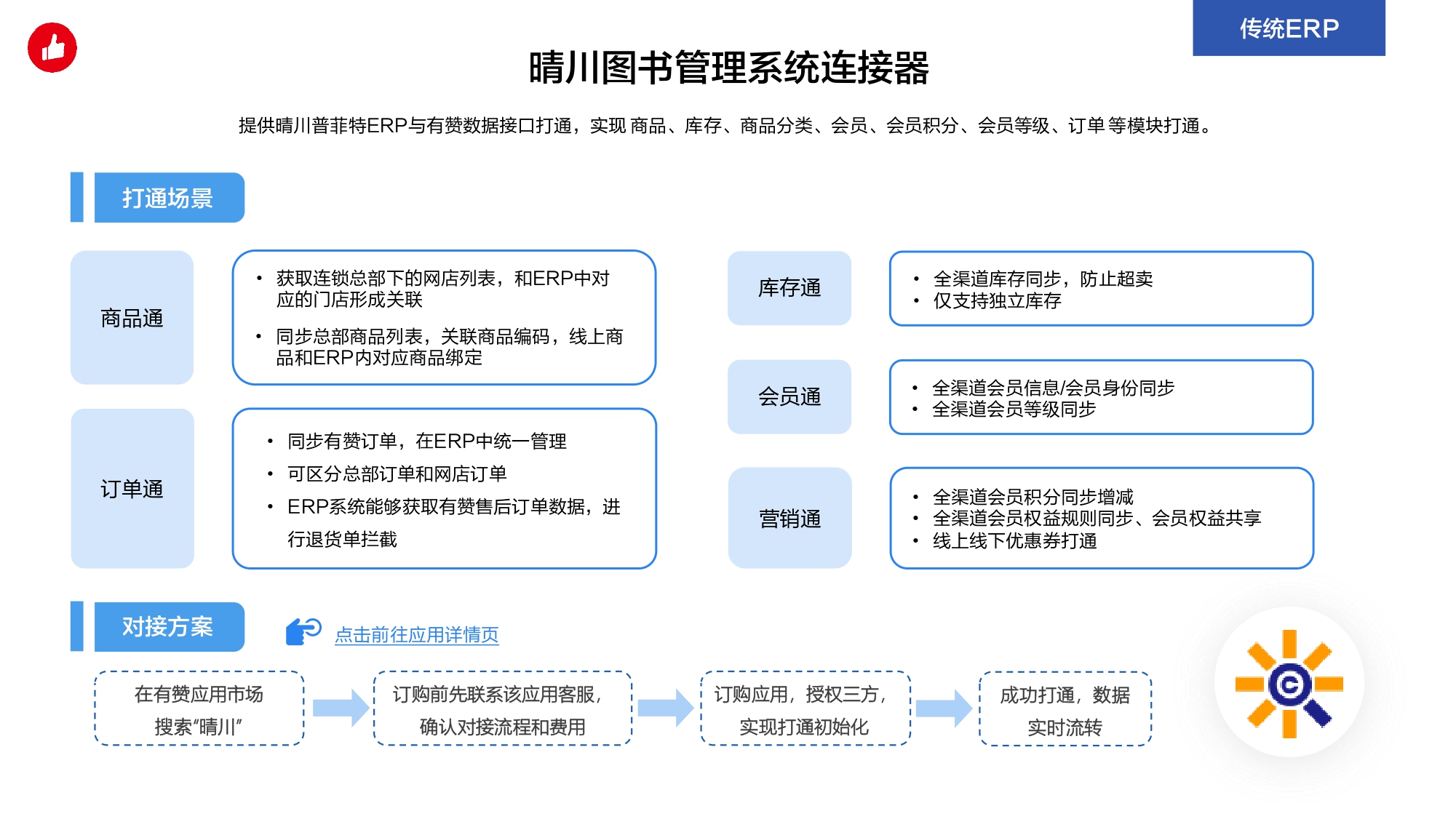 传统ERP

晴川图书管理系统连接器

提供晴川普菲特ERP与有赞数据接口打通，实现 商品、库存、商品分类、会员、会员积分、会员等级、订单 等模块打通。

打通场景

商品通

• 获取连锁总部下的网店列表，和ERP中对应的门店形成关联
• 同步总部商品列表，关联商品编码，线上商品和ERP内对应商品绑定

订单通

• 同步有赞订单，在ERP中统一管理
• 可区分总部订单和网店订单
• ERP系统能够获取有赞售后订单数据，进行退货单拦截

库存通

• 全渠道库存同步，防止超卖
• 仅支持独立库存

会员通

• 全渠道会员信息/会员身份同步
• 全渠道会员等级同步

营销通

• 全渠道会员积分同步增减
• 全渠道会员权益规则同步、会员权益共享
• 线上线下优惠券打通

对接方案

点击前往应用详情页

在有赞应用市场搜索“晴川”

订购前先联系该应用客服，确认对接流程和费用

订购应用，授权三方，实现打通初始化

成功打通，数据实时流转